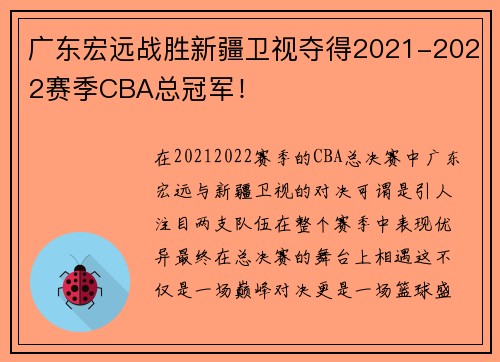 广东宏远战胜新疆卫视夺得2021-2022赛季CBA总冠军！

在20212022赛季的CBA总决赛中广东宏远与新疆卫视的对决可谓是引人注目两支队伍在整个赛季中表现优异最终在总决赛的舞台上相遇这不仅是一场巅峰对决更是一场篮球盛